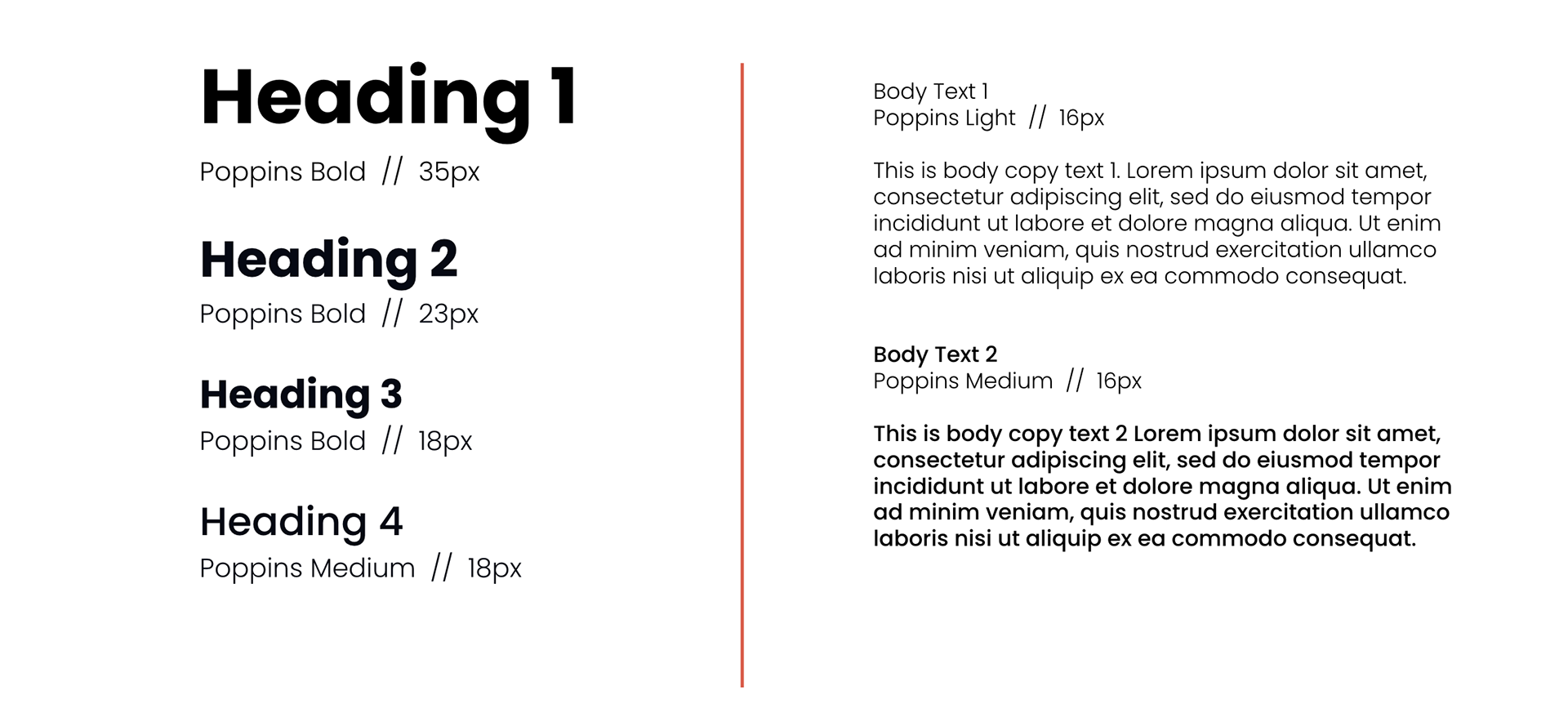 Heading 1
Poppins Bold // 35px

Heading 2
Poppins Bold // 23px

Heading 3
Poppins Bold // 18px

Heading 4
Poppins Medium // 18px

Body Text 1
Poppins Light // 16px

This is body copy text 1. Lorem ipsum dolor sit amet, consectetur adipiscing elit, sed do eiusmod tempor incididunt ut labore et dolore magna aliqua. Ut enim ad minim veniam, quis nostrud exercitation ullamco laboris nisi ut aliquip ex ea commodo consequat.

Body Text 2
Poppins Medium // 16px

This is body copy text 2 Lorem ipsum dolor sit amet, consectetur adipiscing elit, sed do eiusmod tempor incididunt ut labore et dolore magna aliqua. Ut enim ad minim veniam, quis nostrud exercitation ullamco laboris nisi ut aliquip ex ea commodo consequat.